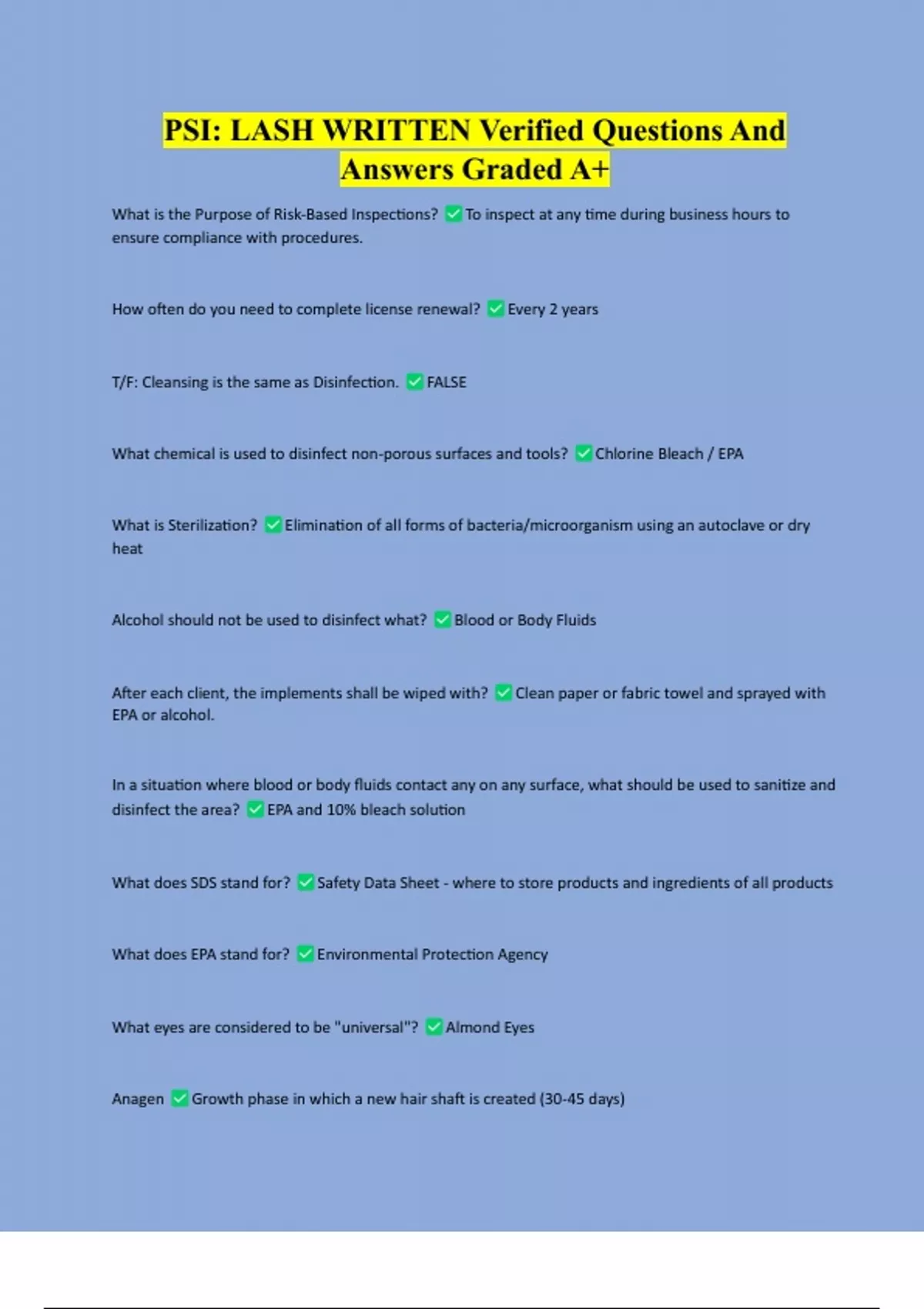 PSI: LASH WRITTEN Verified Questions And Answers Graded A+

What is the Purpose of Risk-Based Inspections? ✅ To inspect at any time during business hours to ensure compliance with procedures.

How often do you need to complete license renewal? ✅ Every 2 years

T/F: Cleansing is the same as Disinfection. ✅ FALSE

What chemical is used to disinfect non-porous surfaces and tools? ✅ Chlorine Bleach / EPA

What is Sterilization? ✅ Elimination of all forms of bacteria/microorganism using an autoclave or dry heat

Alcohol should not be used to disinfect what? ✅ Blood or Body Fluids

After each client, the implements shall be wiped with? ✅ Clean paper or fabric towel and sprayed with EPA or alcohol.

In a situation where blood or body fluids contact any on any surface, what should be used to sanitize and disinfect the area? ✅ EPA and 10% bleach solution

What does SDS stand for? ✅ Safety Data Sheet - where to store products and ingredients of all products

What does EPA stand for? ✅ Environmental Protection Agency

What eyes are considered to be "universal"? ✅ Almond Eyes

Anagen ✅ Growth phase in which a new hair shaft is created (30-45 days)